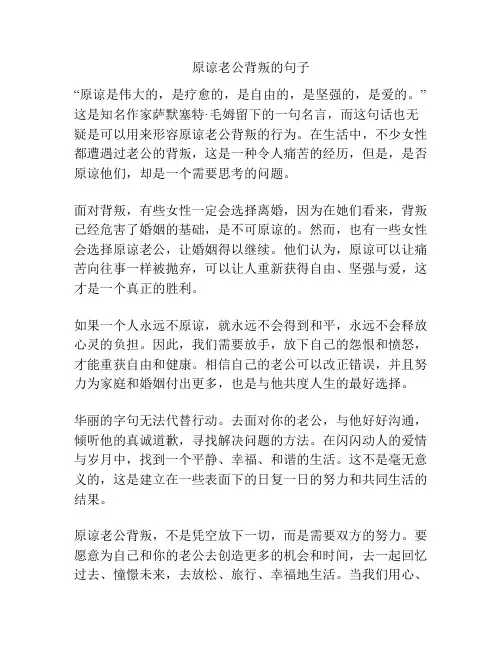 原谅老公背叛的句子

“原谅是伟大的，是疗愈的，是自由的，是坚强的，是爱的。”这是知名作家萨默塞特·毛姆留下的一句名言，而这句话也无疑是可以用来形容原谅老公背叛的行为。在生活中，不少女性都遭遇过老公的背叛，这是一种令人痛苦的经历，但是，是否原谅他们，却是一个需要思考的问题。

面对背叛，有些女性一定会选择离婚，因为在她们看来，背叛已经危害了婚姻的基础，是不可原谅的。然而，也有一些女性会选择原谅老公，让婚姻得以继续。他们认为，原谅可以让痛苦向往事一样被抛弃，可以让人重新获得自由、坚强与爱，这才是一个真正的胜利。

如果一个人永远不原谅，就永远不会得到和平，永远不会释放心灵的负担。因此，我们需要放手，放下自己的怨恨和愤怒，才能重获自由和健康。相信自己的老公可以改正错误，并且努力为家庭和婚姻付出更多，也是与他共度人生的最好选择。

华丽的字句无法代替行动。去面对你的老公，与他好好沟通，倾听他的真诚道歉，寻找解决问题的方法。在闪闪动人的爱情与岁月中，找到一个平静、幸福、和谐的生活。这不是毫无意义的，这是建立在一些表面下的日复一日的努力和共同生活的结果。

原谅老公背叛，不是凭空放下一切，而是需要双方的努力。要愿意为自己和你的老公去创造更多的机会和时间，去一起回忆过去、憧憬未来，去放松、旅行、幸福地生活。当我们用心、